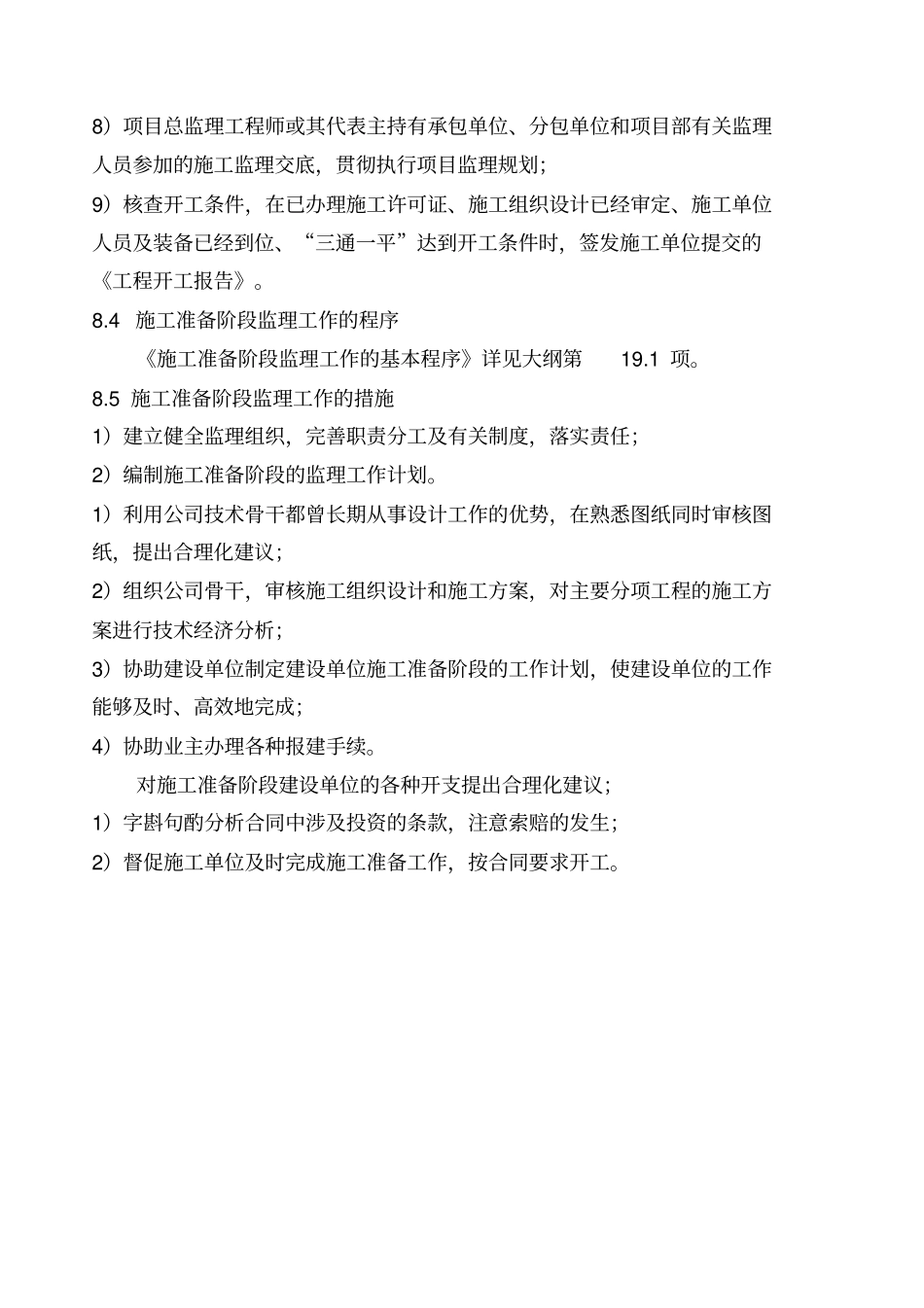 8）项目总监理工程师或其代表主持有承包单位、分包单位和项目部有关监理人员参加的施工监理交底，贯彻执行项目监理规划；

9）核查开工条件，在已办理施工许可证、施工组织设计已经审定、施工单位人员及装备已经到位、“三通一平”达到开工条件时，签发施工单位提交的《工程开工报告》。

8.4 施工准备阶段监理工作的程序

《施工准备阶段监理工作的基本程序》详见大纲第 19.1 项。

8.5 施工准备阶段监理工作的措施

1）建立健全监理组织，完善职责分工及有关制度，落实责任；

2）编制施工准备阶段的监理工作计划。

1）利用公司技术骨干都曾长期从事设计工作的优势，在熟悉图纸同时审核图纸，提出合理化建议；

2）组织公司骨干，审核施工组织设计和施工方案，对主要分项工程的施工方案进行技术经济分析；

3）协助建设单位制定建设单位施工准备阶段的工作计划，使建设单位的工作能够及时、高效地完成；

4）协助业主办理各种报建手续。

对施工准备阶段建设单位的各种开支提出合理化建议；

1）字斟句酌分析合同中涉及投资的条款，注意索赔的发生；

2）督促施工单位及时完成施工准备工作，按合同要求开工。